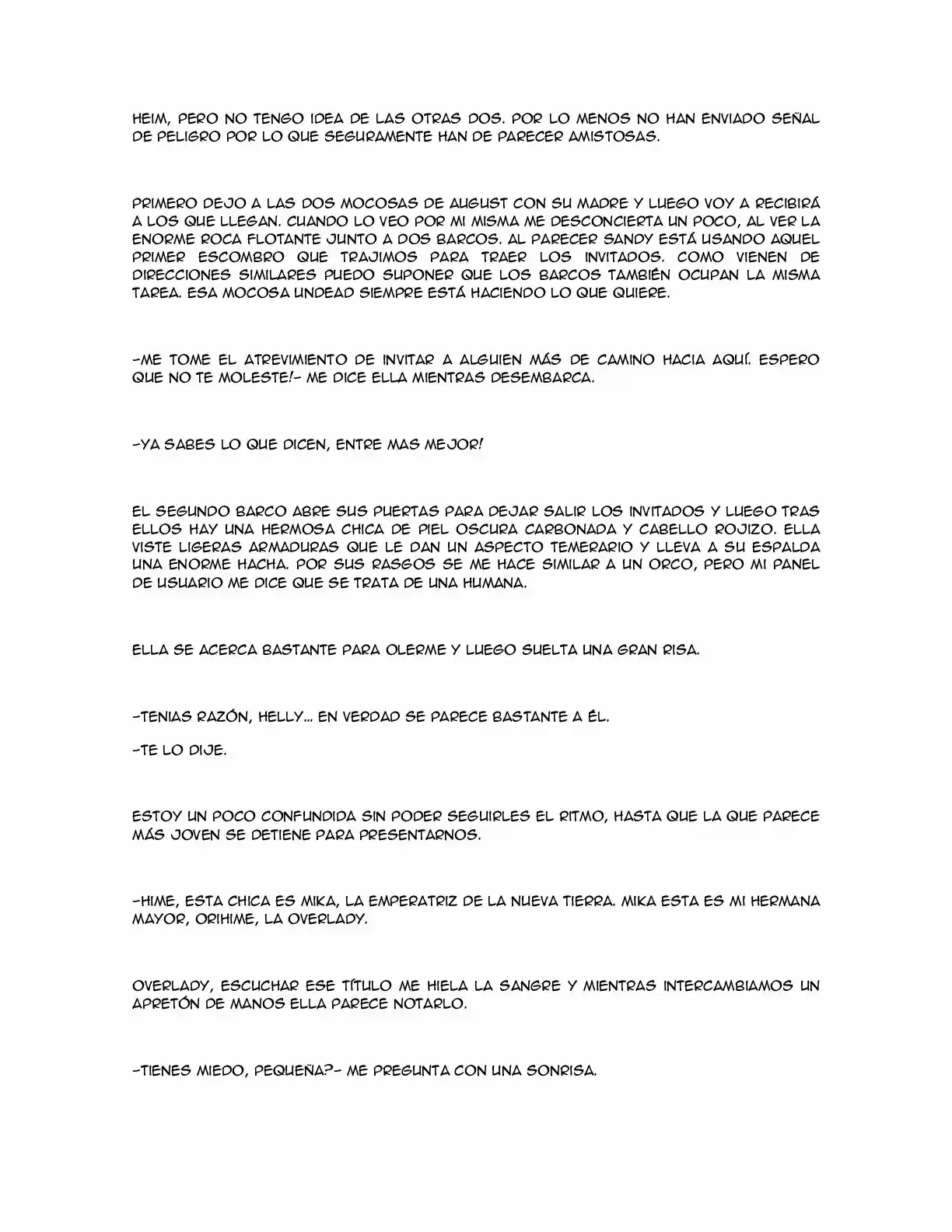 HEIM, PERO NO TENGO IDEA DE LAS OTRAS DOS. POR LO MENOS NO HAN ENVIADO SEÑAL DE PELIGRO POR LO QUE SEGURAMENTE HAN DE PARECER AMISTOSAS.

PRIMERO DEJO A LAS DOS MOCOSAS DE AUGUST CON SU MADRE Y LUEGO VOY A RECIBIRÁ A LOS QUE LLEGAN. CUANDO LO VEO POR MI MISMA ME DESCONCIERTA UN POCO, AL VER LA ENORME ROCA FLOTANTE JUNTO A DOS BARCOS. AL PARECER SANDY ESTÁ USANDO AQUEL PRIMER ESCOMBRO QUE TRAJIMOS PARA TRAER LOS INVITADOS. COMO VIENEN DE DIRECCIONES SIMILARES PUEDO SUPONER QUE LOS BARCOS TAMBIÉN OCUPAN LA MISMA TAREA. ESA MOCOSA UNDEAD SIEMPRE ESTÁ HACIENDO LO QUE QUIERE.

-ME TOME EL ATREVIMIENTO DE INVITAR A ALGUIEN MÁS DE CAMINO HACIA AQUÍ. ESPERO QUE NO TE MOLESTE!- ME DICE ELLA MIENTRAS DESEMBARCA.

-YA SABES LO QUE DICEN, ENTRE MAS MEJOR!

EL SEGUNDO BARCO ABRE SUS PUERTAS PARA DEJAR SALIR LOS INVITADOS Y LUEGO TRAS ELLOS HAY UNA HERMOSA CHICA DE PIEL OSCURA CARBONADA Y CABELLO ROJIZO. ELLA VISTE LIGERAS ARMADURAS QUE LE DAN UN ASPECTO TEMERARIO Y LLEVA A SU ESPALDA UNA ENORME HACHA. POR SUS RASGOS SE ME HACE SIMILAR A UN ORCO, PERO MI PANEL DE USUARIO ME DICE QUE SE TRATA DE UNA HUMANA.

ELLA SE ACERCA BASTANTE PARA OLERME Y LUEGO SUELTA UNA GRAN RISA.

-TENIAS RAZÓN, HELLY... EN VERDAD SE PARECE BASTANTE A ÉL.

-TE LO DIJE.

ESTOY UN POCO CONFUNDIDA SIN PODER SEGUIRLES EL RITMO, HASTA QUE LA QUE PARECE MÁS JOVEN SE DETIENE PARA PRESENTARNOS.

-HIME, ESTA CHICA ES MIKA, LA EMPERATRIZ DE LA NUEVA TIERRA. MIKA ESTA ES MI HERMANA MAYOR, ORIHIME, LA OVERLADY.

OVERLADY, ESCUCHAR ESE TÍTULO ME HIELA LA SANGRE Y MIENTRAS INTERCAMBIAMOS UN APRETÓN DE MANOS ELLA PARECE NOTARLO.

-TIENES MIEDO, PEQUEÑA?- ME PREGUNTA CON UNA SONRISA.